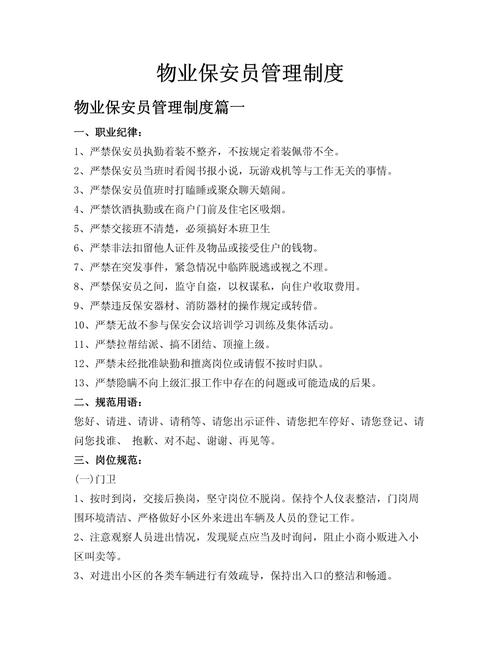 物业保安员管理制度

物业保安员管理制度篇一

一、职业纪律：

1、严禁保安员执勤着装不整齐，不按规定着装佩带不全。

2、严禁保安员当班时看阅书报小说，玩游戏机等与工作无关的事情。

3、严禁保安员值班时打瞌睡或聚众聊天嬉闹。

4、严禁饮酒执勤或在商户门前及住宅区吸烟。

5、严禁交接班不清楚，必须搞好本班卫生

6、严禁非法扣留他人证件及物品或接受住户的钱物。

7、严禁在突发事件，紧急情况中临阵脱逃或视之不理。

8、严禁保安员之间，监守自盗，以权谋私，向住户收取费用。

9、严禁违反保安器材、消防器材的操作规定或转借。

10、严禁无故不参与保安会议培训学习训练及集体活动。

11、严禁拉帮结派、搞不团结、顶撞上级。

12、严禁未经批准缺勤和擅离岗位或请假不按时归队。

13、严禁隐瞒不向上级汇报工作中存在的问题或可能造成的后果。

二、规范用语：

您好、请进、请讲、请稍等、请您出示证件、请您把车停好、请您登记、请问您找谁、 抱歉、对不起、谢谢、再见等。

三、岗位规范：

(一)门卫

1、按时到岗，交接后换岗，坚守岗位不脱岗。保持个人仪表整洁，门岗周围环境清洁、严格做好小区外来进出车辆及人员的登记工作。

2、注意观察人员进出情况，发现疑点应当及时询问，阻止小商小贩进入小区叫卖等。

3、对进出小区的各类车辆进行有效疏导，保持出入口的整洁和畅通。